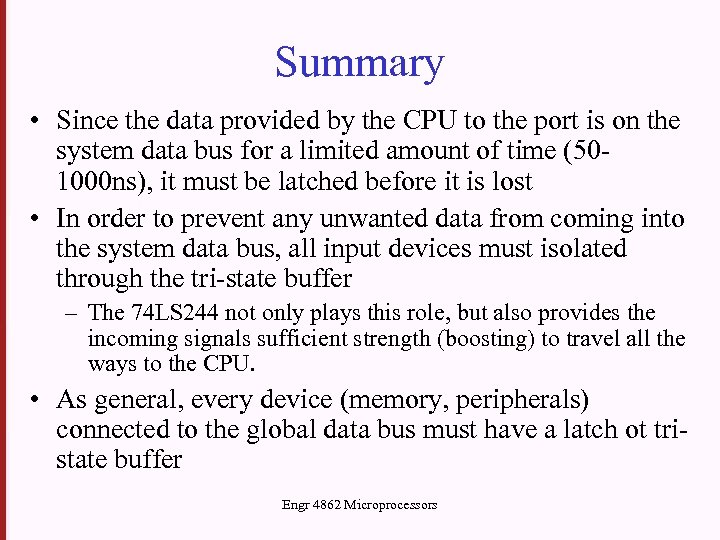 Summary

• Since the data provided by the CPU to the port is on the system data bus for a limited amount of time (50-1000ns), it must be latched before it is lost

• In order to prevent any unwanted data from coming into the system data bus, all input devices must isolated through the tri-state buffer

– The 74LS244 not only plays this role, but also provides the incoming signals sufficient strength (boosting) to travel all the ways to the CPU.

• As general, every device (memory, peripherals) connected to the global data bus must have a latch ot tri-state buffer

Engr 4862 Microprocessors